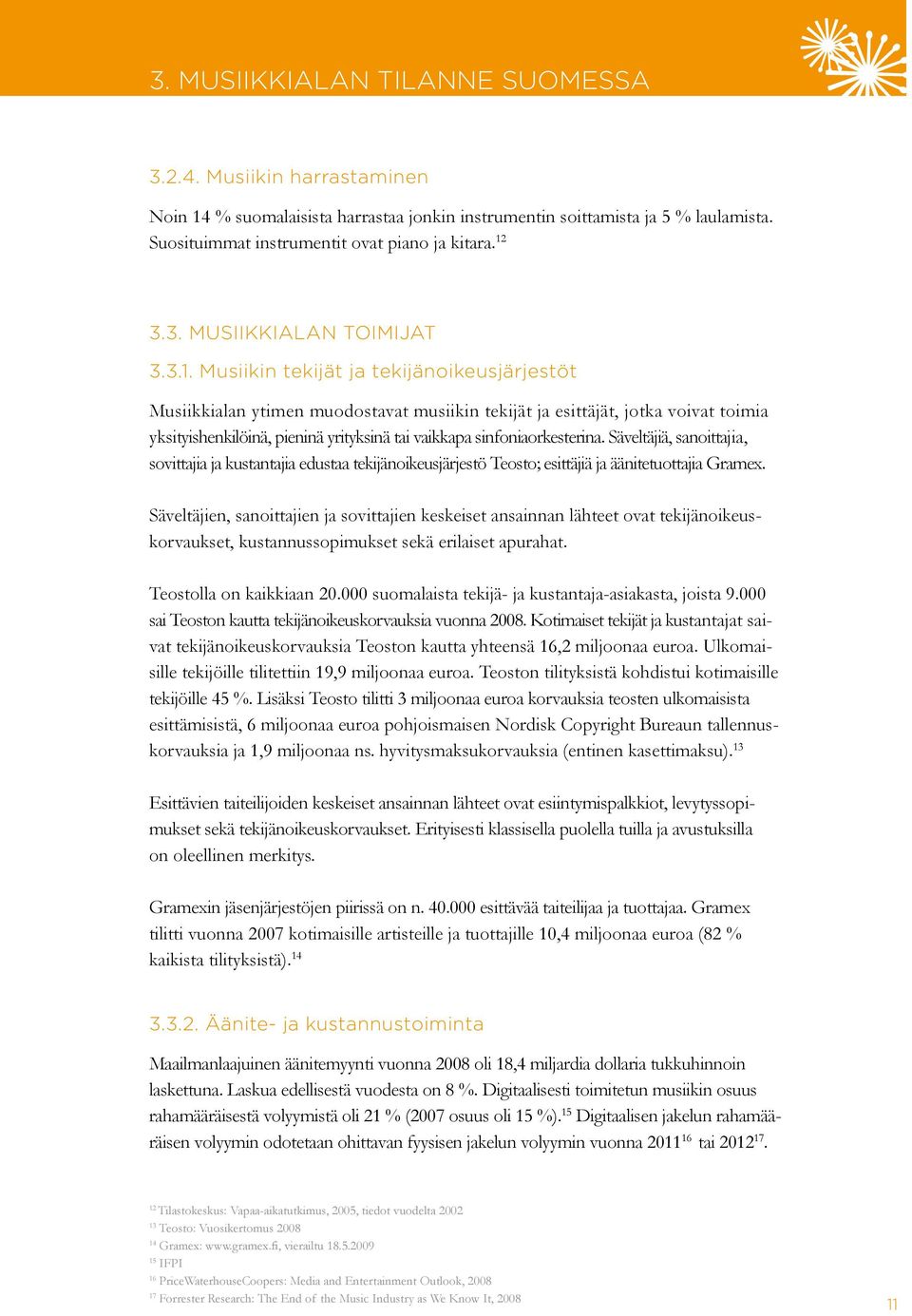 3. MUSIIKKIALAN TILANNE SUOMESSA

3.2.4. Musiikin harrastaminen

Noin 14 % suomalaisista harrastaa jonkin instrumentin soittamista ja 5 % laulamista. Suosituimmat instrumentit ovat piano ja kitara.$^{12}$

3.3. MUSIIKKIALAN TOIMIJAT

3.3.1. Musiikin tekijät ja tekijänoikeusjärjestöt

Musiikkialan ytimen muodostavat musiikin tekijät ja esittäjät, jotka voivat toimia yksityishenkilöinä, pieninä yrityksinä tai vaikkapa sinfoniaorkesterina. Säveltäjiä, sanoittajia, sovittajia ja kustantajia edustaa tekijänoikeusjärjestö Teosto; esittäjiä ja äänitetuottajia Gramex.

Säveltäjien, sanoittajien ja sovittajien keskeiset ansainnan lähteet ovat tekijänoikeuskorvaukset, kustannussopimukset sekä erilaiset apurahat.

Teostolla on kaikkiaan 20.000 suomalaista tekijä- ja kustantaja-asiakasta, joista 9.000 sai Teoston kautta tekijänoikeuskorvauksia vuonna 2008. Kotimaiset tekijät ja kustantajat saivat tekijänoikeuskorvauksia Teoston kautta yhteensä 16,2 miljoonaa euroa. Ulkomaisille tekijöille tilitettiin 19,9 miljoonaa euroa. Teoston tilityksistä kohdistui kotimaisille tekijöille 45 %. Lisäksi Teosto tilitti 3 miljoonaa euroa korvauksia teosten ulkomaisista esittämisistä, 6 miljoonaa euroa pohjoismaisen Nordisk Copyright Bureaun tallennuskorvauksia ja 1,9 miljoonaa ns. hyvitysmaksukorvauksia (entinen kasettimaksu).$^{13}$

Esittävien taiteilijoiden keskeiset ansainnan lähteet ovat esiintymispalkkiot, levytyssopimukset sekä tekijänoikeuskorvaukset. Erityisesti klassisella puolella tuilla ja avustuksilla on oleellinen merkitys.

Gramexin jäsenjärjestöjen piirissä on n. 40.000 esittävää taiteilijaa ja tuottajaa. Gramex tilitti vuonna 2007 kotimaisille artisteille ja tuottajille 10,4 miljoonaa euroa (82 % kaikista tilityksistä).$^{14}$

3.3.2. Äänite- ja kustannustoiminta

Maailmanlaajuinen äänitemyynti vuonna 2008 oli 18,4 miljardia dollaria tukkuhinnoin laskettuna. Laskua edellisestä vuodesta on 8 %. Digitaalisesti toimitetun musiikin osuus rahamääräisestä volyymistä oli 21 % (2007 osuus oli 15 %).$^{15}$ Digitaalisen jakelun rahamääräisen volyymin odotetaan ohittavan fyysisen jakelun volyymin vuonna 2011$^{16}$ tai 2012$^{17}$.

$^{12}$ Tilastokeskus: Vapaa-aikatutkimus, 2005, tiedot vuodelta 2002
$^{13}$ Teosto: Vuosikertomus 2008
$^{14}$ Gramex: www.gramex.fi, vierailtu 18.5.2009
$^{15}$ IFPI
$^{16}$ PriceWaterhouseCoopers: Media and Entertainment Outlook, 2008
$^{17}$ Forrester Research: The End of the Music Industry as We Know It, 2008

11